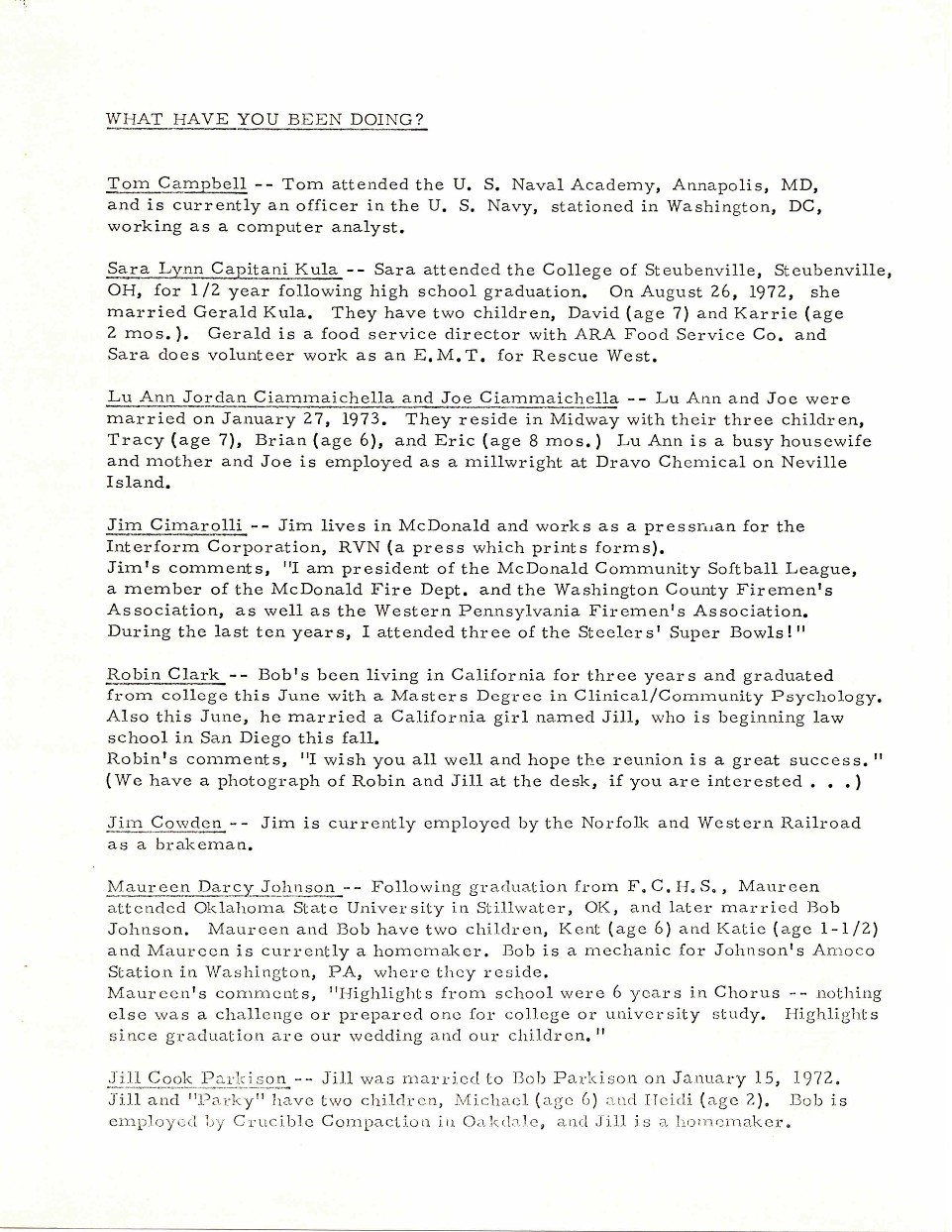 WHAT HAVE YOU BEEN DOING?

Tom Campbell -- Tom attended the U. S. Naval Academy, Annapolis, MD, and is currently an officer in the U. S. Navy, stationed in Washington, DC, working as a computer analyst.

Sara Lynn Capitani Kula -- Sara attended the College of Steubenville, Steubenville, OH, for 1/2 year following high school graduation. On August 26, 1972, she married Gerald Kula. They have two children, David (age 7) and Karrie (age 2 mos.). Gerald is a food service director with ARA Food Service Co. and Sara does volunteer work as an E.M.T. for Rescue West.

Lu Ann Jordan Ciammaichella and Joe Ciammaichella -- Lu Ann and Joe were married on January 27, 1973. They reside in Midway with their three children, Tracy (age 7), Brian (age 6), and Eric (age 8 mos.) Lu Ann is a busy housewife and mother and Joe is employed as a millwright at Dravo Chemical on Neville Island.

Jim Cimarolli -- Jim lives in McDonald and works as a pressman for the Interform Corporation, RVN (a press which prints forms).
Jim's comments, "I am president of the McDonald Community Softball League, a member of the McDonald Fire Dept. and the Washington County Firemen's Association, as well as the Western Pennsylvania Firemen's Association. During the last ten years, I attended three of the Steelers' Super Bowls!"

Robin Clark -- Bob's been living in California for three years and graduated from college this June with a Masters Degree in Clinical/Community Psychology. Also this June, he married a California girl named Jill, who is beginning law school in San Diego this fall.
Robin's comments, "I wish you all well and hope the reunion is a great success." (We have a photograph of Robin and Jill at the desk, if you are interested . . .)

Jim Cowden -- Jim is currently employed by the Norfolk and Western Railroad as a brakeman.

Maureen Darcy Johnson -- Following graduation from F.C.H.S., Maureen attended Oklahoma State University in Stillwater, OK, and later married Bob Johnson. Maureen and Bob have two children, Kent (age 6) and Katie (age 1-1/2) and Maureen is currently a homemaker. Bob is a mechanic for Johnson's Amoco Station in Washington, PA, where they reside.
Maureen's comments, "Highlights from school were 6 years in Chorus -- nothing else was a challenge or prepared one for college or university study. Highlights since graduation are our wedding and our children."

Jill Cook Parkison -- Jill was married to Bob Parkison on January 15, 1972. Jill and "Parky" have two children, Michael (age 6) and Heidi (age 2). Bob is employed by Crucible Compaction in Oakdale, and Jill is a homemaker.